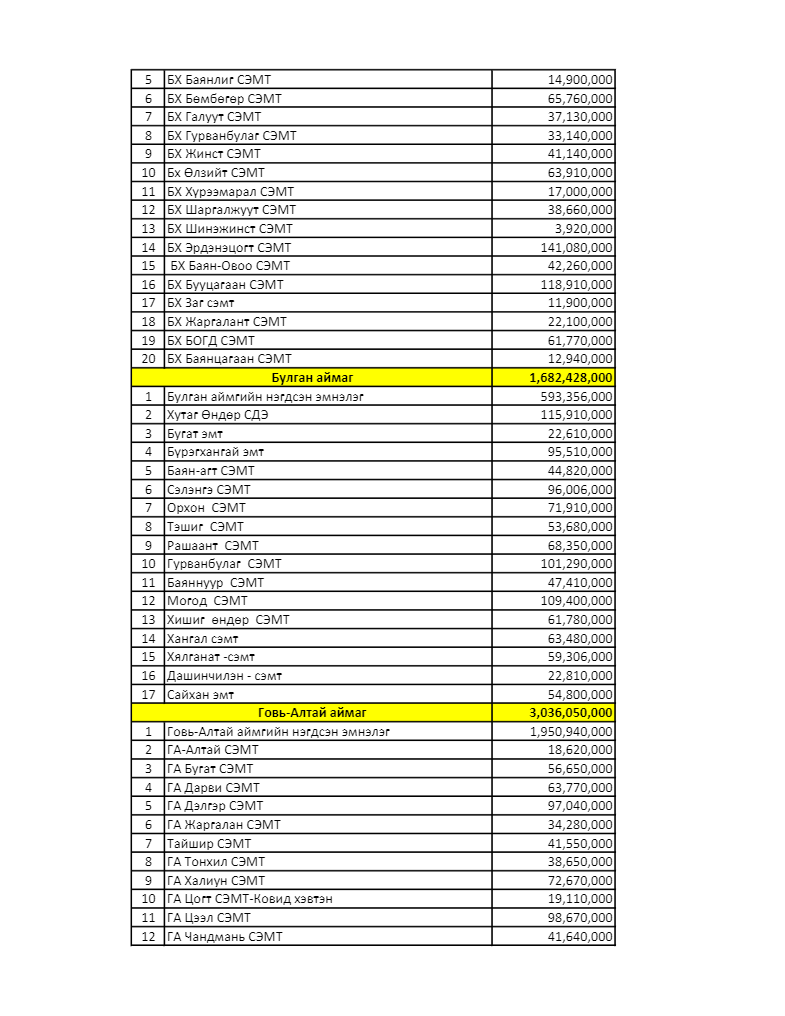 | | | |
|---|---|---|
| 5 | БХ Баянлиг СЭМТ | 14,900,000 |
| 6 | БХ Бөмбөгөр СЭМТ | 65,760,000 |
| 7 | БХ Галуут СЭМТ | 37,130,000 |
| 8 | БХ Гурванбулаг СЭМТ | 33,140,000 |
| 9 | БХ Жинст СЭМТ | 41,140,000 |
| 10 | Бх Өлзийт СЭМТ | 63,910,000 |
| 11 | БХ Хүрээмарал СЭМТ | 17,000,000 |
| 12 | БХ Шаргалжуут СЭМТ | 38,660,000 |
| 13 | БХ Шинэжинст СЭМТ | 3,920,000 |
| 14 | БХ Эрдэнэцогт СЭМТ | 141,080,000 |
| 15 | БХ Баян-Овоо СЭМТ | 42,260,000 |
| 16 | БХ Бууцагаан СЭМТ | 118,910,000 |
| 17 | БХ Заг сэмт | 11,900,000 |
| 18 | БХ Жаргалант СЭМТ | 22,100,000 |
| 19 | БХ БОГД СЭМТ | 61,770,000 |
| 20 | БХ Баянцагаан СЭМТ | 12,940,000 |
| | Булган аймаг | 1,682,428,000 |
| 1 | Булган аймгийн нэгдсэн эмнэлэг | 593,356,000 |
| 2 | Хутаг Өндөр СДЭ | 115,910,000 |
| 3 | Бугат эмт | 22,610,000 |
| 4 | Бүрэгхангай эмт | 95,510,000 |
| 5 | Баян-агт СЭМТ | 44,820,000 |
| 6 | Сэлэнгэ СЭМТ | 96,006,000 |
| 7 | Орхон СЭМТ | 71,910,000 |
| 8 | Тэшиг СЭМТ | 53,680,000 |
| 9 | Рашаант СЭМТ | 68,350,000 |
| 10 | Гурванбулаг СЭМТ | 101,290,000 |
| 11 | Баяннуур СЭМТ | 47,410,000 |
| 12 | Могод СЭМТ | 109,400,000 |
| 13 | Хишиг өндөр СЭМТ | 61,780,000 |
| 14 | Хангал сэмт | 63,480,000 |
| 15 | Хялганат -сэмт | 59,306,000 |
| 16 | Дашинчилэн - сэмт | 22,810,000 |
| 17 | Сайхан эмт | 54,800,000 |
| | Говь-Алтай аймаг | 3,036,050,000 |
| 1 | Говь-Алтай аймгийн нэгдсэн эмнэлэг | 1,950,940,000 |
| 2 | ГА-Алтай СЭМТ | 18,620,000 |
| 3 | ГА Бугат СЭМТ | 56,650,000 |
| 4 | ГА Дарви СЭМТ | 63,770,000 |
| 5 | ГА Дэлгэр СЭМТ | 97,040,000 |
| 6 | ГА Жаргалан СЭМТ | 34,280,000 |
| 7 | Тайшир СЭМТ | 41,550,000 |
| 8 | ГА Тонхил СЭМТ | 38,650,000 |
| 9 | ГА Халиун СЭМТ | 72,670,000 |
| 10 | ГА Цогт СЭМТ-Ковид хэвтэн | 19,110,000 |
| 11 | ГА Цээл СЭМТ | 98,670,000 |
| 12 | ГА Чандмань СЭМТ | 41,640,000 |